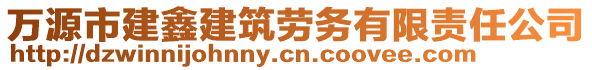 万源市建鑫建筑劳务有限责任公司
http://dzwinnijohnny.cn.coovee.com